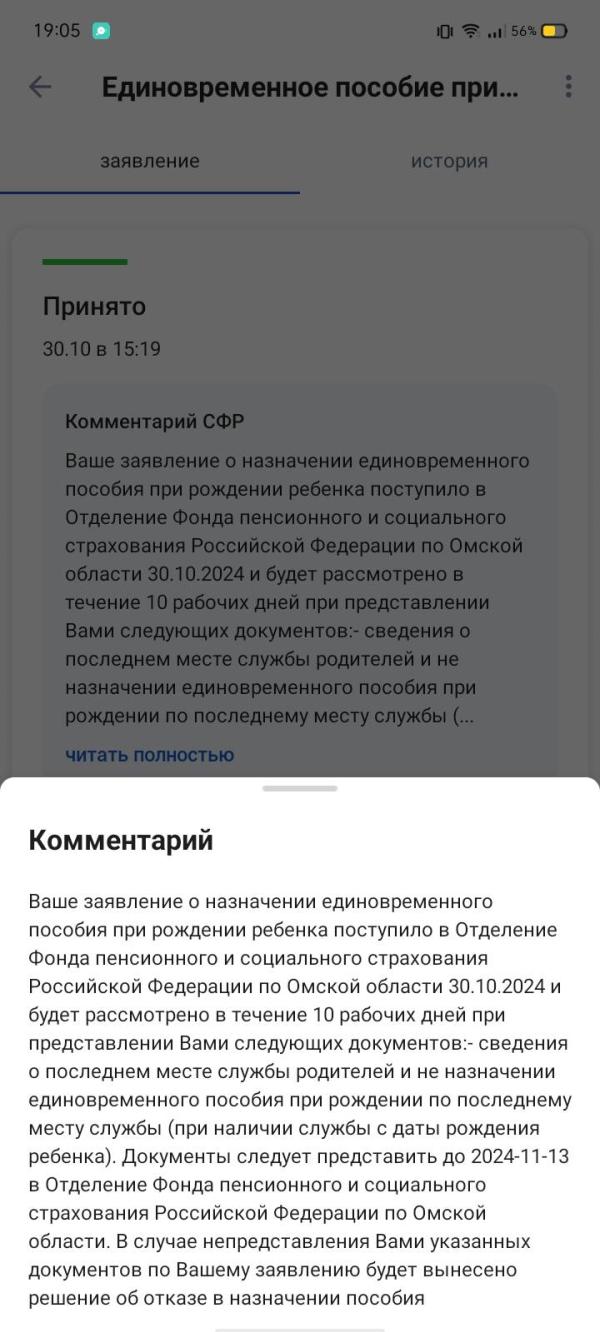 19:05

56%

Единовременное пособие при...

заявление

история

Принято

30.10 в 15:19

Комментарий СФР

Ваше заявление о назначении единовременного пособия при рождении ребенка поступило в Отделение Фонда пенсионного и социального страхования Российской Федерации по Омской области 30.10.2024 и будет рассмотрено в течение 10 рабочих дней при представлении Вами следующих документов:- сведения о последнем месте службы родителей и не назначении единовременного пособия при рождении по последнему месту службы (...

читать полностью

Комментарий

Ваше заявление о назначении единовременного пособия при рождении ребенка поступило в Отделение Фонда пенсионного и социального страхования Российской Федерации по Омской области 30.10.2024 и будет рассмотрено в течение 10 рабочих дней при представлении Вами следующих документов:- сведения о последнем месте службы родителей и не назначении единовременного пособия при рождении по последнему месту службы (при наличии службы с даты рождения ребенка). Документы следует представить до 2024-11-13 в Отделение Фонда пенсионного и социального страхования Российской Федерации по Омской области. В случае непредставления Вами указанных документов по Вашему заявлению будет вынесено решение об отказе в назначении пособия